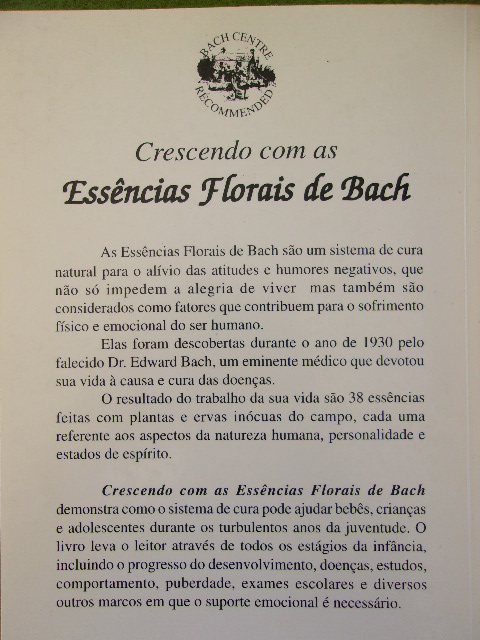 BACH CENTRE
RECOMMENDED

Crescendo com as

Essências Florais de Bach

As Essências Florais de Bach são um sistema de cura natural para o alívio das atitudes e humores negativos, que não só impedem a alegria de viver mas também são considerados como fatores que contribuem para o sofrimento físico e emocional do ser humano.

Elas foram descobertas durante o ano de 1930 pelo falecido Dr. Edward Bach, um eminente médico que devotou sua vida à causa e cura das doenças.

O resultado do trabalho da sua vida são 38 essências feitas com plantas e ervas inócuas do campo, cada uma referente aos aspectos da natureza humana, personalidade e estados de espírito.

Crescendo com as Essências Florais de Bach demonstra como o sistema de cura pode ajudar bebês, crianças e adolescentes durante os turbulentos anos da juventude. O livro leva o leitor através de todos os estágios da infância, incluindo o progresso do desenvolvimento, doenças, estudos, comportamento, puberdade, exames escolares e diversos outros marcos em que o suporte emocional é necessário.